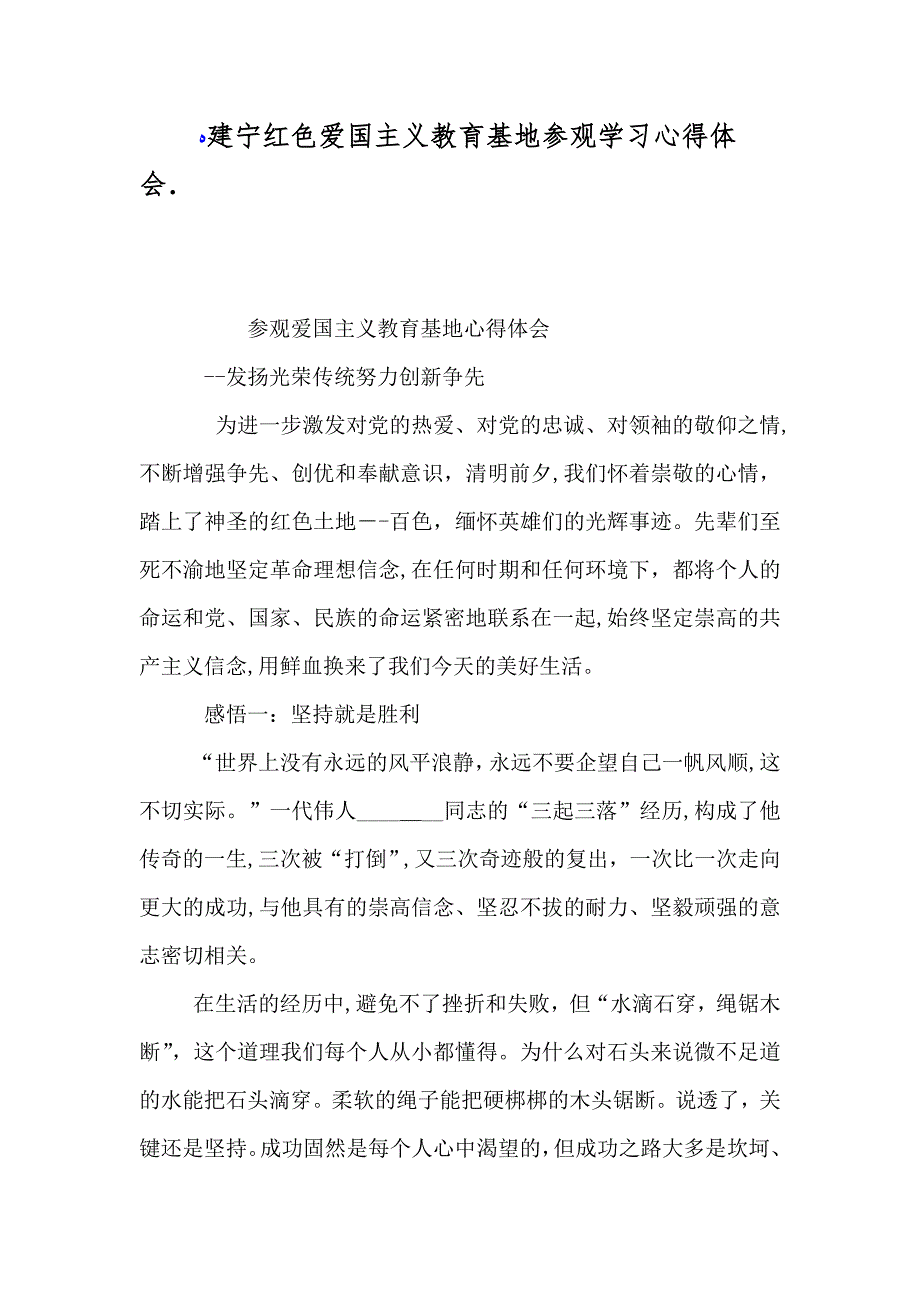 建宁红色爱国主义教育基地参观学习心得体会.

参观爱国主义教育基地心得体会

--发扬光荣传统努力创新争先

为进一步激发对党的热爱、对党的忠诚、对领袖的敬仰之情,不断增强争先、创优和奉献意识，清明前夕,我们怀着崇敬的心情，踏上了神圣的红色土地--百色，缅怀英雄们的光辉事迹。先辈们至死不渝地坚定革命理想信念,在任何时期和任何环境下，都将个人的命运和党、国家、民族的命运紧密地联系在一起,始终坚定崇高的共产主义信念,用鲜血换来了我们今天的美好生活。

感悟一：坚持就是胜利

“世界上没有永远的风平浪静,永远不要企望自己一帆风顺,这不切实际。”一代伟人________同志的“三起三落”经历,构成了他传奇的一生,三次被“打倒”,又三次奇迹般的复出，一次比一次走向更大的成功,与他具有的崇高信念、坚忍不拔的耐力、坚毅顽强的意志密切相关。

在生活的经历中,避免不了挫折和失败，但“水滴石穿，绳锯木断”，这个道理我们每个人从小都懂得。为什么对石头来说微不足道的水能把石头滴穿。柔软的绳子能把硬梆梆的木头锯断。说透了，关键还是坚持。成功固然是每个人心中渴望的,但成功之路大多是坎坷、